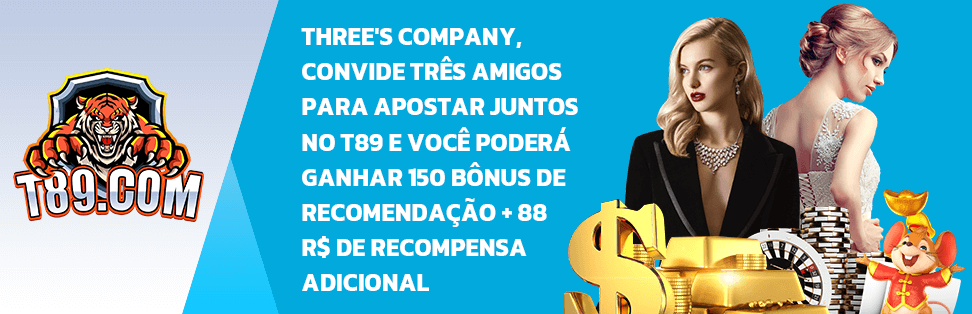 T89.COM

THREE'S COMPANY, CONVIDE TRÊS AMIGOS PARA APOSTAR JUNTOS NO T89 E VOCÊ PODERÁ GANHAR 150 BÔNUS DE RECOMENDAÇÃO + 88 R$ DE RECOMPENSA ADICIONAL